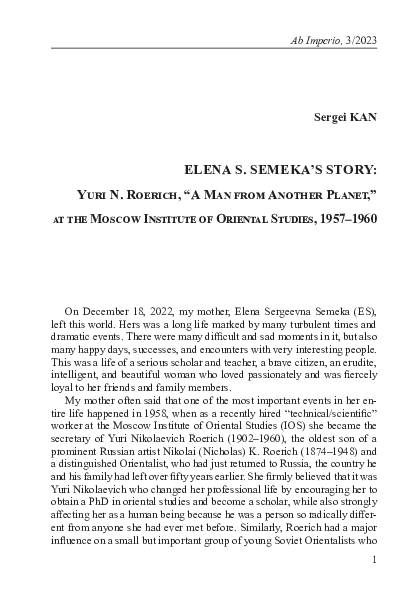 Ab Imperio, 3/2023

Sergei KAN

ELENA S. SEMEKA'S STORY:

YURI N. ROERICH, "A MAN FROM ANOTHER PLANET," AT THE MOSCOW INSTITUTE OF ORIENTAL STUDIES, 1957–1960

On December 18, 2022, my mother, Elena Sergeevna Semeka (ES), left this world. Hers was a long life marked by many turbulent times and dramatic events. There were many difficult and sad moments in it, but also many happy days, successes, and encounters with very interesting people. This was a life of a serious scholar and teacher, a brave citizen, an erudite, intelligent, and beautiful woman who loved passionately and was fiercely loyal to her friends and family members.

My mother often said that one of the most important events in her entire life happened in 1958, when as a recently hired "technical/scientific" worker at the Moscow Institute of Oriental Studies (IOS) she became the secretary of Yuri Nikolaevich Roerich (1902–1960), the oldest son of a prominent Russian artist Nikolai (Nicholas) K. Roerich (1874–1948) and a distinguished Orientalist, who had just returned to Russia, the country he and his family had left over fifty years earlier. She firmly believed that it was Yuri Nikolaevich who changed her professional life by encouraging her to obtain a PhD in oriental studies and become a scholar, while also strongly affecting her as a human being because he was a person so radically different from anyone she had ever met before. Similarly, Roerich had a major influence on a small but important group of young Soviet Orientalists who

1